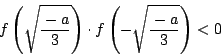 $f\left(\sqrt{\frac{-a}{3}}\right) \cdot f\left(-\sqrt{\frac{-a}{3}}\right) < 0$